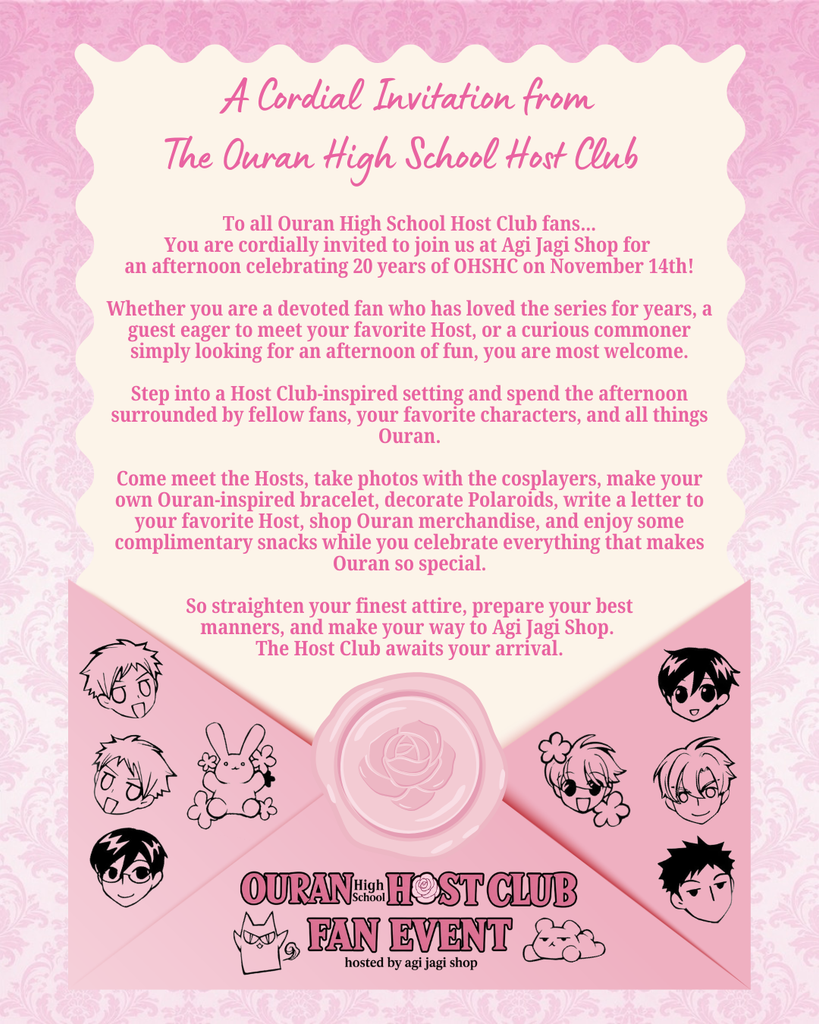 A Cordial Invitation from
The Ouran High School Host Club

To all Ouran High School Host Club fans... You are cordially invited to join us at Agi Jagi Shop for an afternoon celebrating 20 years of OHSHC on November 14th!

Whether you are a devoted fan who has loved the series for years, a guest eager to meet your favorite Host, or a curious commoner simply looking for an afternoon of fun, you are most welcome.

Step into a Host Club-inspired setting and spend the afternoon surrounded by fellow fans, your favorite characters, and all things Ouran.

Come meet the Hosts, take photos with the cosplayers, make your own Ouran-inspired bracelet, decorate Polaroids, write a letter to your favorite Host, shop Ouran merchandise, and enjoy some complimentary snacks while you celebrate everything that makes Ouran so special.

So straighten your finest attire, prepare your best manners, and make your way to Agi Jagi Shop. The Host Club awaits your arrival.

OURAN High School HOST CLUB
FAN EVENT
hosted by agi jagi shop